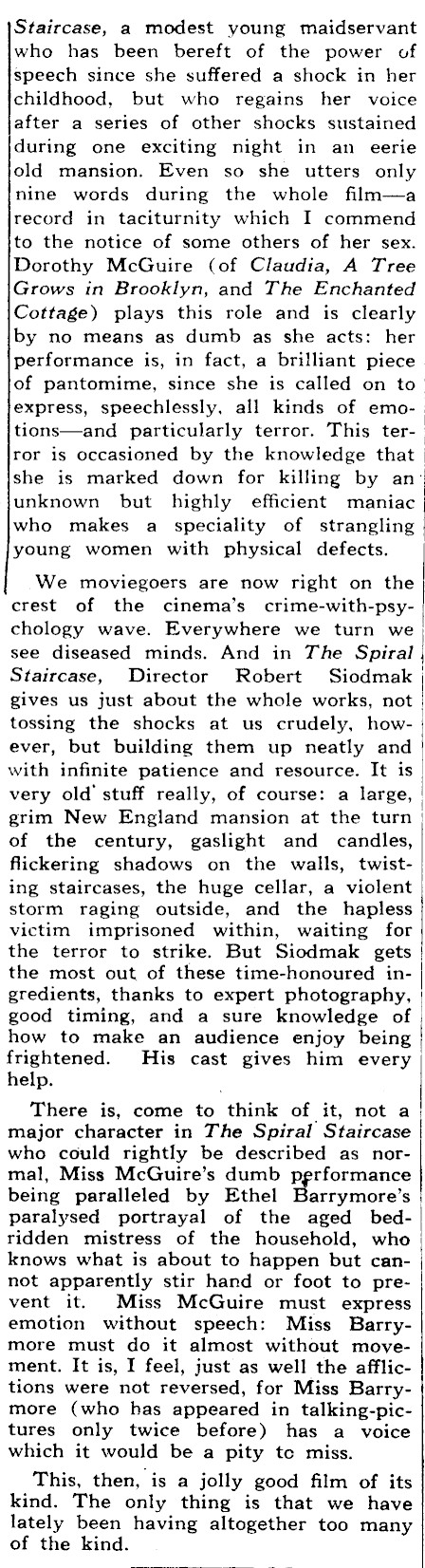 Staircase, a modest young maidservant who has been bereft of the power of speech since she suffered a shock in her childhood, but who regains her voice after a series of other shocks sustained during one exciting night in an eerie old mansion. Even so she utters only nine words during the whole film—a record in taciturnity which I commend to the notice of some others of her sex. Dorothy McGuire (of Claudia, A Tree Grows in Brooklyn, and The Enchanted Cottage) plays this role and is clearly by no means as dumb as she acts: her performance is, in fact, a brilliant piece of pantomime, since she is called on to express, speechlessly, all kinds of emotions—and particularly terror. This terror is occasioned by the knowledge that she is marked down for killing by an unknown but highly efficient maniac who makes a speciality of strangling young women with physical defects.

We moviegoers are now right on the crest of the cinema's crime-with-psychology wave. Everywhere we turn we see diseased minds. And in The Spiral Staircase, Director Robert Siodmak gives us just about the whole works, not tossing the shocks at us crudely, however, but building them up neatly and with infinite patience and resource. It is very old stuff really, of course: a large, grim New England mansion at the turn of the century, gaslight and candles, flickering shadows on the walls, twisting staircases, the huge cellar, a violent storm raging outside, and the hapless victim imprisoned within, waiting for the terror to strike. But Siodmak gets the most out of these time-honoured ingredients, thanks to expert photography, good timing, and a sure knowledge of how to make an audience enjoy being frightened. His cast gives him every help.

There is, come to think of it, not a major character in The Spiral Staircase who could rightly be described as normal, Miss McGuire's dumb performance being paralleled by Ethel Barrymore's paralysed portrayal of the aged bedridden mistress of the household, who knows what is about to happen but cannot apparently stir hand or foot to prevent it. Miss McGuire must express emotion without speech: Miss Barrymore must do it almost without movement. It is, I feel, just as well the afflictions were not reversed, for Miss Barrymore (who has appeared in talking-pictures only twice before) has a voice which it would be a pity tc miss.

This, then, is a jolly good film of its kind. The only thing is that we have lately been having altogether too many of the kind.